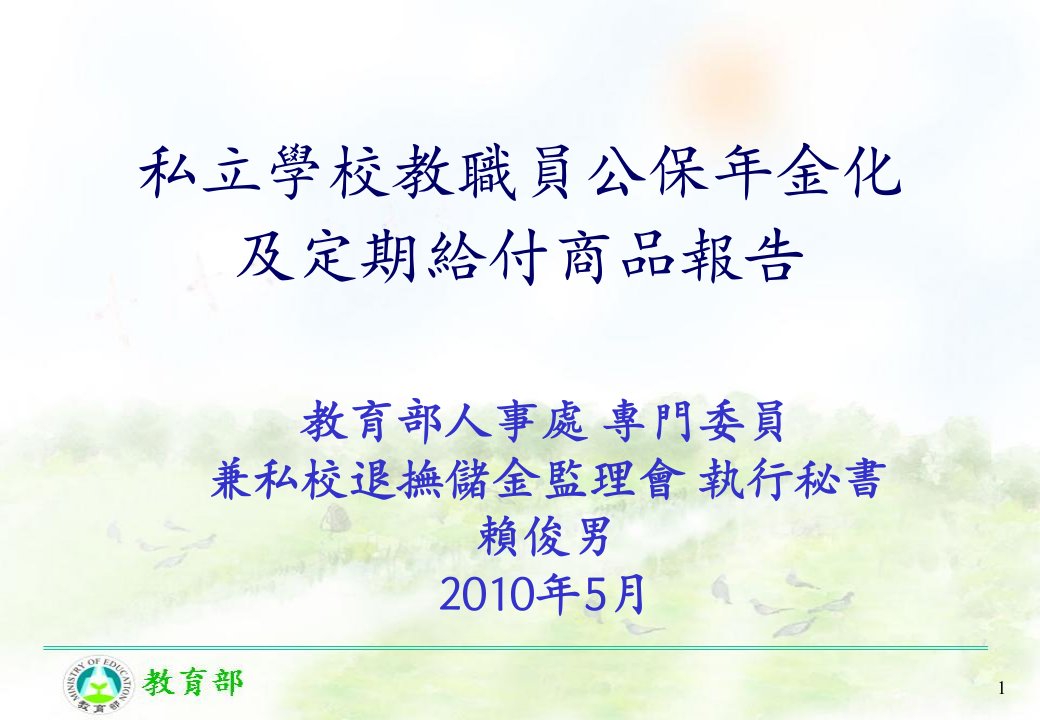 私立學校教職員公保年金化
及定期給付商品報告

教育部人事處 專門委員
兼私校退撫儲金監理會 執行秘書
賴俊男
2010年5月

MINISTRY OF EDUCATION
教育部
教育部

1